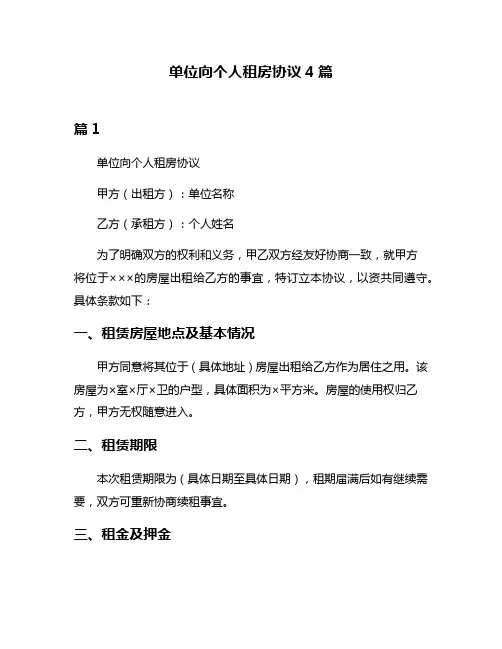 单位向个人租房协议 4 篇

篇 1

单位向个人租房协议

甲方（出租方）：单位名称

乙方（承租方）：个人姓名

为了明确双方的权利和义务，甲乙双方经友好协商一致，就甲方将位于×××的房屋出租给乙方的事宜，特订立本协议，以资共同遵守。具体条款如下：

一、租赁房屋地点及基本情况

甲方同意将其位于（具体地址）房屋出租给乙方作为居住之用。该房屋为×室×厅×卫的户型，具体面积为×平方米。房屋的使用权归乙方，甲方无权随意进入。

二、租赁期限

本次租赁期限为（具体日期至具体日期），租期届满后如有继续需要，双方可重新协商续租事宜。

三、租金及押金